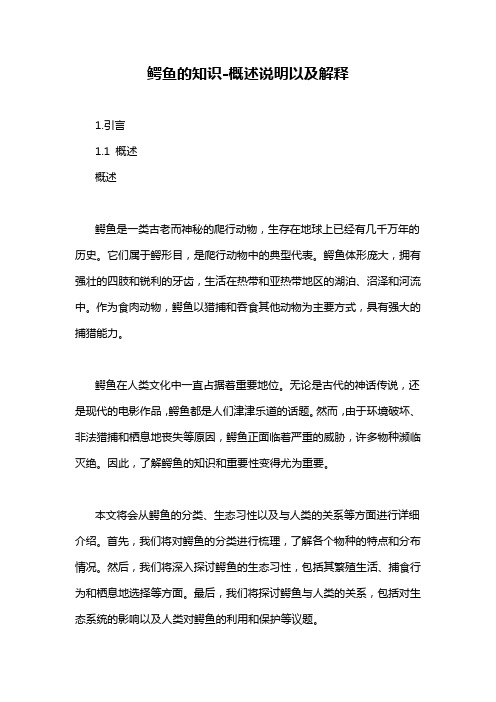 鳄鱼的知识-概述说明以及解释

1.引言

1.1 概述

概述

鳄鱼是一类古老而神秘的爬行动物，生存在地球上已经有几千万年的历史。它们属于鳄形目，是爬行动物中的典型代表。鳄鱼体形庞大，拥有强壮的四肢和锐利的牙齿，生活在热带和亚热带地区的湖泊、沼泽和河流中。作为食肉动物，鳄鱼以猎捕和吞食其他动物为主要方式，具有强大的捕猎能力。

鳄鱼在人类文化中一直占据着重要地位。无论是古代的神话传说，还是现代的电影作品，鳄鱼都是人们津津乐道的话题。然而，由于环境破坏、非法猎捕和栖息地丧失等原因，鳄鱼正面临着严重的威胁，许多物种濒临灭绝。因此，了解鳄鱼的知识和重要性变得尤为重要。

本文将会从鳄鱼的分类、生态习性以及与人类的关系等方面进行详细介绍。首先，我们将对鳄鱼的分类进行梳理，了解各个物种的特点和分布情况。然后，我们将深入探讨鳄鱼的生态习性，包括其繁殖生活、捕食行为和栖息地选择等方面。最后，我们将探讨鳄鱼与人类的关系，包括对生态系统的影响以及人类对鳄鱼的利用和保护等议题。